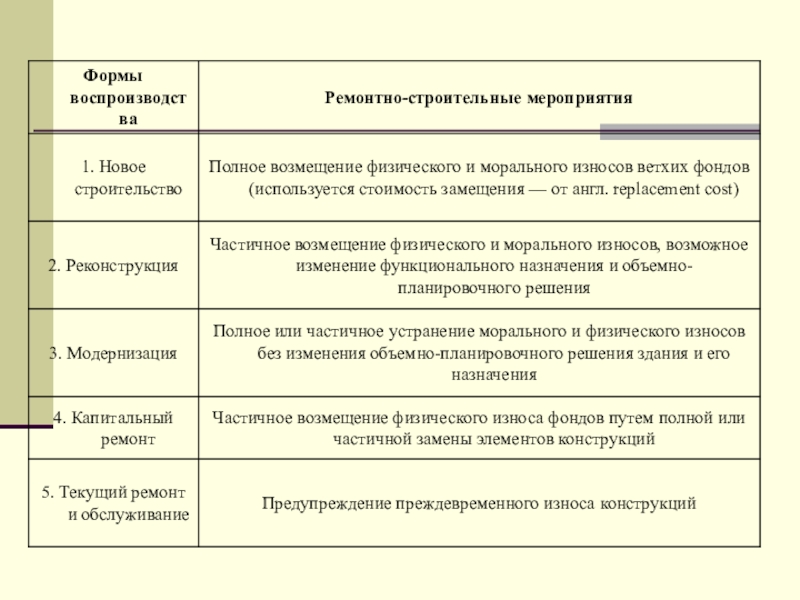 | Формы воспроизводства | Ремонтно-строительные мероприятия |
|---|---|
| 1. Новое строительство | Полное возмещение физического и морального износов ветхих фондов (используется стоимость замещения — от англ. replacement cost) |
| 2. Реконструкция | Частичное возмещение физического и морального износов, возможное изменение функционального назначения и объемно-планировочного решения |
| 3. Модернизация | Полное или частичное устранение морального и физического износов без изменения объемно-планировочного решения здания и его назначения |
| 4. Капитальный ремонт | Частичное возмещение физического износа фондов путем полной или частичной замены элементов конструкций |
| 5. Текущий ремонт и обслуживание | Предупреждение преждевременного износа конструкций |